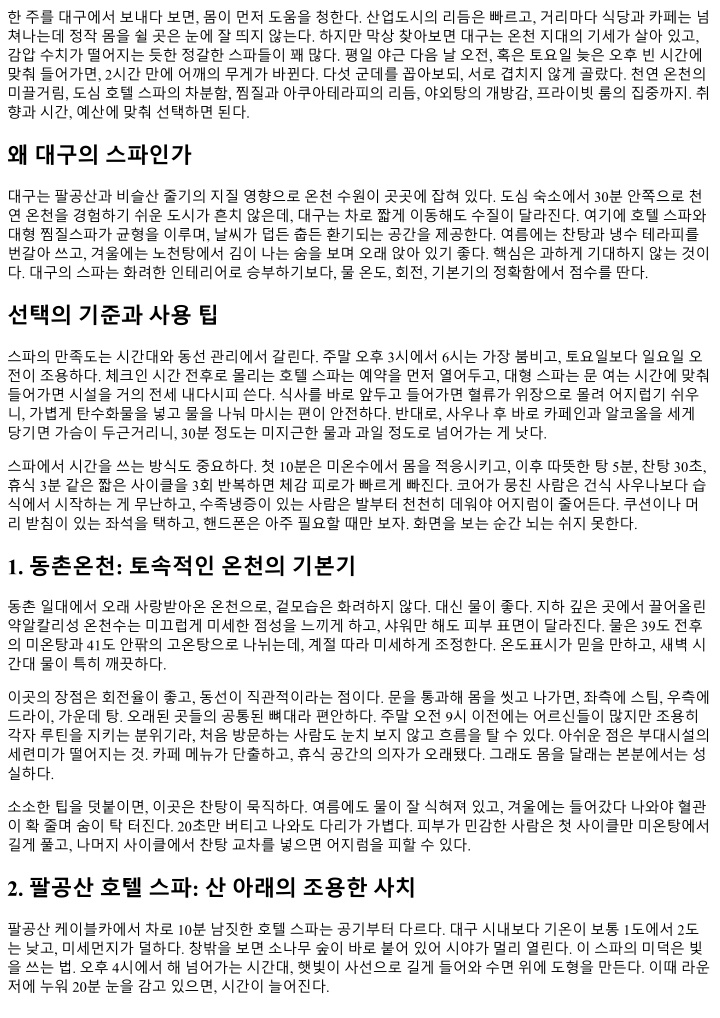 한 주를 대구에서 보내다 보면, 몸이 먼저 도움을 청한다. 산업도시의 리듬은 빠르고, 거리마다 식당과 카페는 넘쳐나는데 정작 몸을 쉴 곳은 눈에 잘 띄지 않는다. 하지만 막상 찾아보면 대구는 온천 지대의 기세가 살아 있고, 감압 수치가 떨어지는 듯한 정갈한 스파들이 꽤 많다. 평일 야근 다음 날 오전, 혹은 토요일 늦은 오후 빈 시간에 맞춰 들어가면, 2시간 만에 어깨의 무게가 바뀐다. 다섯 군데를 꼽아보되, 서로 겹치지 않게 골랐다. 천연 온천의 미끌거림, 도심 호텔 스파의 차분함, 찜질과 아쿠아테라피의 리듬, 야외탕의 개방감, 프라이빗 룸의 집중까지. 취향과 시간, 예산에 맞춰 선택하면 된다.

왜 대구의 스파인가

대구는 팔공산과 비슬산 줄기의 지질 영향으로 온천 수원이 곳곳에 잡혀 있다. 도심 숙소에서 30분 안쪽으로 천연 온천을 경험하기 쉬운 도시가 흔치 않은데, 대구는 차로 짧게 이동해도 수질이 달라진다. 여기에 호텔 스파와 대형 찜질스파가 균형을 이루며, 날씨가 덥든 춥든 환기되는 공간을 제공한다. 여름에는 찬탕과 냉수 테라피를 번갈아 쓰고, 겨울에는 노천탕에서 김이 나는 숨을 보며 오래 앉아 있기 좋다. 핵심은 과하게 기대하지 않는 것이다. 대구의 스파는 화려한 인테리어로 승부하기보다, 물 온도, 회전, 기본기의 정확함에서 점수를 딴다.

선택의 기준과 사용 팁

스파의 만족도는 시간대와 동선 관리에서 갈린다. 주말 오후 3시에서 6시는 가장 붐비고, 토요일보다 일요일 오전이 조용하다. 체크인 시간 전후로 몰리는 호텔 스파는 예약을 먼저 열어두고, 대형 스파는 문 여는 시간에 맞춰 들어가면 시설을 거의 전세 내다시피 쓴다. 식사를 바로 앞두고 들어가면 혈류가 위장으로 몰려 어지럽기 쉬우니, 가볍게 탄수화물을 넣고 물을 나눠 마시는 편이 안전하다. 반대로, 사우나 후 바로 카페인과 알코올을 세게 당기면 가슴이 두근거리니, 30분 정도는 미지근한 물과 과일 정도로 넘어가는 게 낫다.

스파에서 시간을 쓰는 방식도 중요하다. 첫 10분은 미온수에서 몸을 적응시키고, 이후 따뜻한 탕 5분, 찬탕 30초, 휴식 3분 같은 짧은 사이클을 3회 반복하면 체감 피로가 빠르게 빠진다. 코어가 뭉친 사람은 건식 사우나보다 습식에서 시작하는 게 무난하고, 수족냉증이 있는 사람은 발부터 천천히 데워야 어지럼이 줄어든다. 쿠션이나 머리 받침이 있는 좌석을 택하고, 핸드폰은 아주 필요할 때만 보자. 화면을 보는 순간 뇌는 쉬지 못한다.

1. 동촌온천: 토속적인 온천의 기본기

동촌 일대에서 오래 사랑받아온 온천으로, 겉모습은 화려하지 않다. 대신 물이 좋다. 지하 깊은 곳에서 끌어올린 약알칼리성 온천수는 미끄럽게 미세한 점성을 느끼게 하고, 샤워만 해도 피부 표면이 달라진다. 물은 39도 전후의 미온탕과 41도 안팎의 고온탕으로 나뉘는데, 계절 따라 미세하게 조정한다. 온도표시가 믿을 만하고, 새벽 시간대 물이 특히 깨끗하다.

이곳의 장점은 회전율이 좋고, 동선이 직관적이라는 점이다. 문을 통과해 몸을 씻고 나가면, 좌측에 스팀, 우측에 드라이, 가운데 탕. 오래된 곳들의 공통된 뼈대라 편안하다. 주말 오전 9시 이전에는 어르신들이 많지만 조용히 각자 루틴을 지키는 분위기라, 처음 방문하는 사람도 눈치 보지 않고 흐름을 탈 수 있다. 아쉬운 점은 부대시설의 세련미가 떨어지는 것. 카페 메뉴가 단출하고, 휴식 공간의 의자가 오래됐다. 그래도 몸을 달래는 본분에서는 성실하다.

소소한 팁을 덧붙이면, 이곳은 찬탕이 묵직하다. 여름에도 물이 잘 식혀져 있고, 겨울에는 들어갔다 나와야 혈관이 확 줄며 숨이 탁 터진다. 20초만 버티고 나와도 다리가 가볍다. 피부가 민감한 사람은 첫 사이클만 미온탕에서 길게 풀고, 나머지 사이클에서 찬탕 교차를 넣으면 어지럼을 피할 수 있다.

2. 팔공산 호텔 스파: 산 아래의 조용한 사치

팔공산 케이블카에서 차로 10분 남짓한 호텔 스파는 공기부터 다르다. 대구 시내보다 기온이 보통 1도에서 2도는 낮고, 미세먼지가 덜하다. 창밖을 보면 소나무 숲이 바로 붙어 있어 시야가 멀리 열린다. 이 스파의 미덕은 빛을 쓰는 법. 오후 4시에서 해 넘어가는 시간대, 햇빛이 사선으로 길게 들어와 수면 위에 도형을 만든다. 이때 라운저에 누워 20분 눈을 감고 있으면, 시간이 늘어진다.